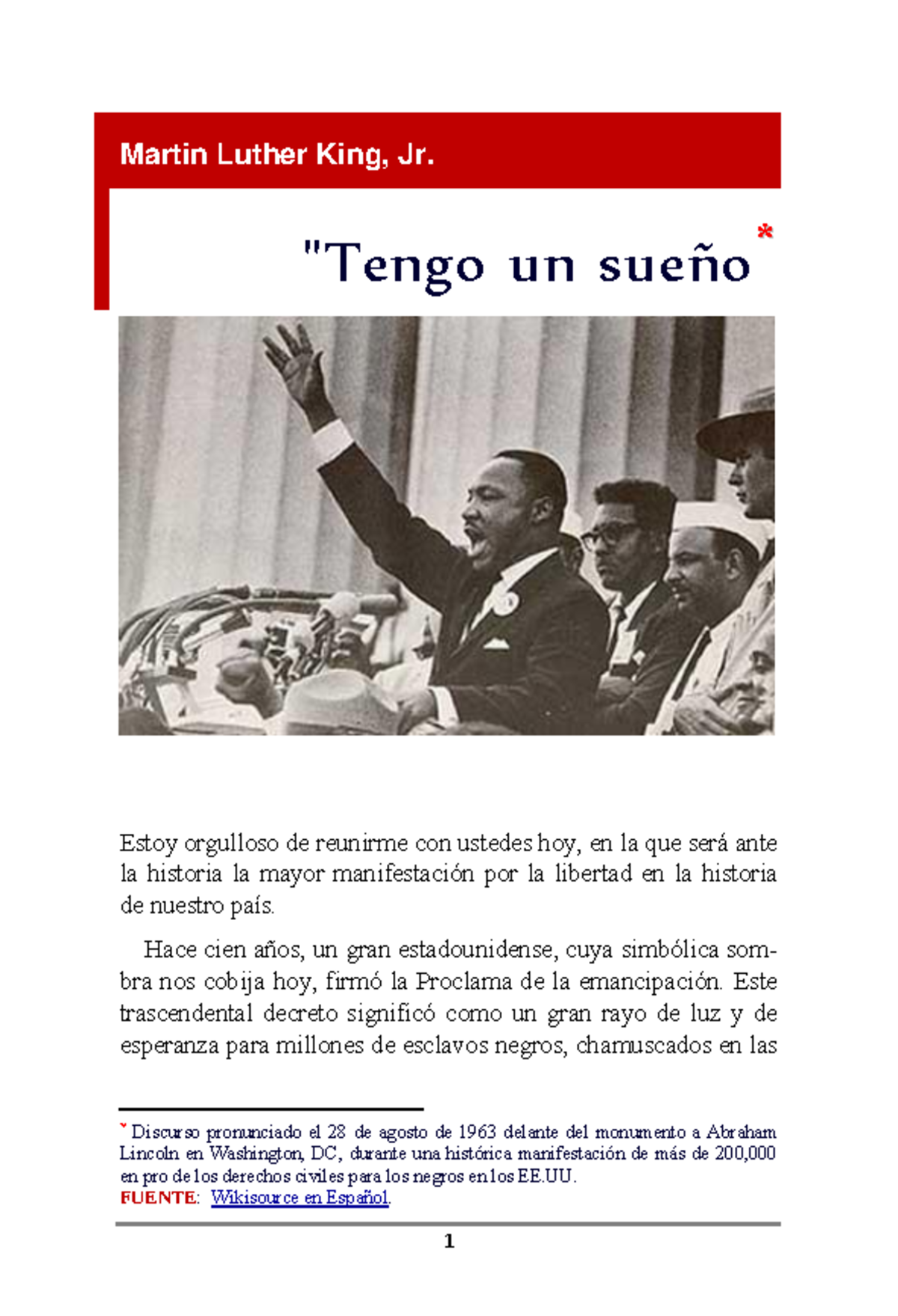 Martin Luther King, Jr.

"Tengo un sueño*

Estoy orgulloso de reunirme con ustedes hoy, en la que será ante la historia la mayor manifestación por la libertad en la historia de nuestro país.

Hace cien años, un gran estadounidense, cuya simbólica sombra nos cobija hoy, firmó la Proclama de la emancipación. Este trascendental decreto significó como un gran rayo de luz y de esperanza para millones de esclavos negros, chamuscados en las

* Discurso pronunciado el 28 de agosto de 1963 delante del monumento a Abraham Lincoln en Washington, DC, durante una histórica manifestación de más de 200,000 en pro de los derechos civiles para los negros en los EE.UU.
FUENTE: Wikisource en Español.

1